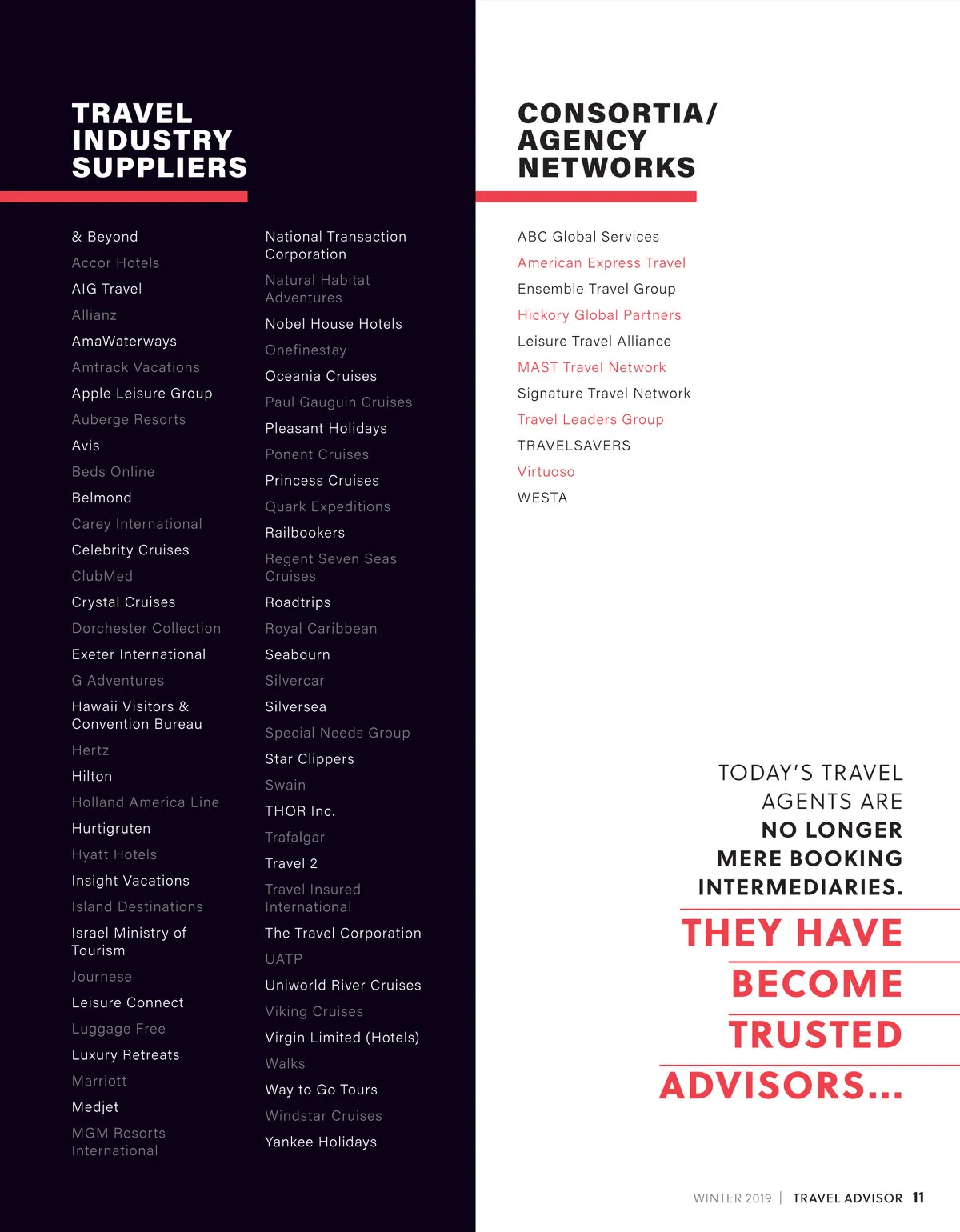 TRAVEL INDUSTRY SUPPLIERS

& Beyond
Accor Hotels
AIG Travel
Allianz
AmaWaterways
Amtrack Vacations
Apple Leisure Group
Auberge Resorts
Avis
Beds Online
Belmond
Carey International
Celebrity Cruises
ClubMed
Crystal Cruises
Dorchester Collection
Exeter International
G Adventures
Hawaii Visitors & Convention Bureau
Hertz
Hilton
Holland America Line
Hurtigruten
Hyatt Hotels
Insight Vacations
Island Destinations
Israel Ministry of Tourism
Journese
Leisure Connect
Luggage Free
Luxury Retreats
Marriott
Medjet
MGM Resorts International

National Transaction Corporation
Natural Habitat Adventures
Nobel House Hotels
Onefinestay
Oceania Cruises
Paul Gauguin Cruises
Pleasant Holidays
Ponent Cruises
Princess Cruises
Quark Expeditions
Railbookers
Regent Seven Seas Cruises
Roadtrips
Royal Caribbean
Seabourn
Silvercar
Silversea
Special Needs Group
Star Clippers
Swain
THOR Inc.
Trafalgar
Travel 2
Travel Insured International
The Travel Corporation
UATP
Uniworld River Cruises
Viking Cruises
Virgin Limited (Hotels)
Walks
Way to Go Tours
Windstar Cruises
Yankee Holidays

CONSORTIA/ AGENCY NETWORKS

ABC Global Services
American Express Travel
Ensemble Travel Group
Hickory Global Partners
Leisure Travel Alliance
MAST Travel Network
Signature Travel Network
Travel Leaders Group
TRAVELSAVERS
Virtuoso
WESTA

TODAY'S TRAVEL AGENTS ARE NO LONGER MERE BOOKING INTERMEDIARIES. THEY HAVE BECOME TRUSTED ADVISORS...

WINTER 2019 | TRAVEL ADVISOR 11